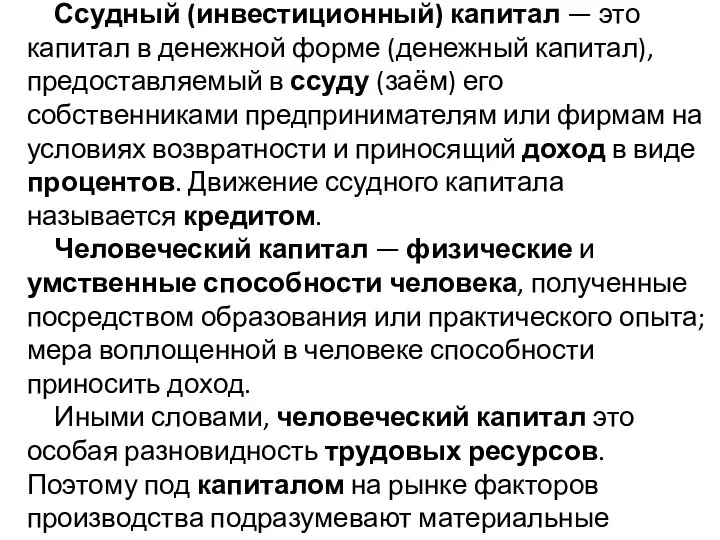 Ссудный (инвестиционный) капитал — это капитал в денежной форме (денежный капитал), предоставляемый в ссуду (заём) его собственниками предпринимателям или фирмам на условиях возвратности и приносящий доход в виде процентов. Движение ссудного капитала называется кредитом.

Человеческий капитал — физические и умственные способности человека, полученные посредством образования или практического опыта; мера воплощенной в человеке способности приносить доход.

Иными словами, человеческий капитал это особая разновидность трудовых ресурсов. Поэтому под капиталом на рынке факторов производства подразумевают материальные